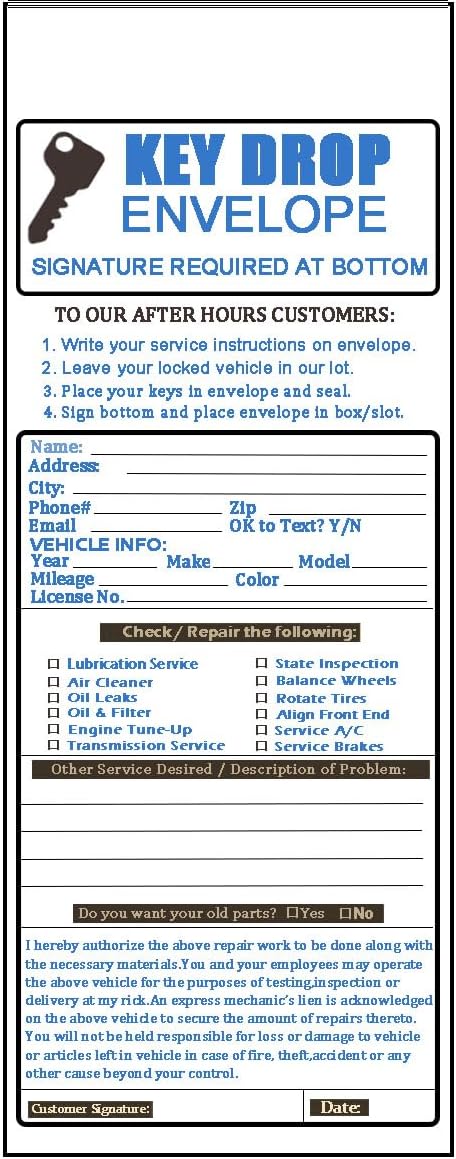 KEY DROP ENVELOPE

SIGNATURE REQUIRED AT BOTTOM

TO OUR AFTER HOURS CUSTOMERS:

1. Write your service instructions on envelope.
2. Leave your locked vehicle in our lot.
3. Place your keys in envelope and seal.
4. Sign bottom and place envelope in box/slot.

Name:
Address:
City:
Phone# Zip
Email OK to Text? Y/N
VEHICLE INFO:
Year Make Model
Mileage Color
License No.

Check / Repair the following:

☐ Lubrication Service
☐ Air Cleaner
☐ Oil Leaks
☐ Oil & Filter
☐ Engine Tune-Up
☐ Transmission Service
☐ State Inspection
☐ Balance Wheels
☐ Rotate Tires
☐ Align Front End
☐ Service A/C
☐ Service Brakes

Other Service Desired / Description of Problem:

Do you want your old parts? ☐Yes ☐No

I hereby authorize the above repair work to be done along with the necessary materials.You and your employees may operate the above vehicle for the purposes of testing,inspection or delivery at my rick.An express mechanic's lien is acknowledged on the above vehicle to secure the amount of repairs thereto. You will not be held responsible for loss or damage to vehicle or articles left in vehicle in case of fire, theft,accident or any other cause beyond your control.

Customer Signature: Date: